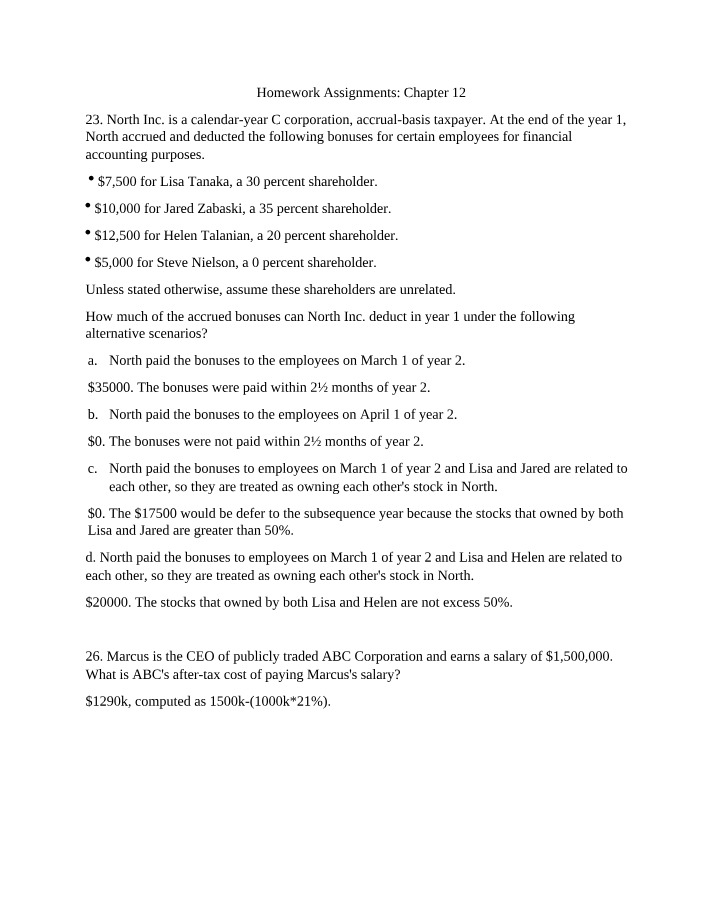 Homework Assignments: Chapter 12

23. North Inc. is a calendar-year C corporation, accrual-basis taxpayer. At the end of the year 1, North accrued and deducted the following bonuses for certain employees for financial accounting purposes.

• $7,500 for Lisa Tanaka, a 30 percent shareholder.

• $10,000 for Jared Zabaski, a 35 percent shareholder.

• $12,500 for Helen Talanian, a 20 percent shareholder.

• $5,000 for Steve Nielson, a 0 percent shareholder.

Unless stated otherwise, assume these shareholders are unrelated.

How much of the accrued bonuses can North Inc. deduct in year 1 under the following alternative scenarios?

a. North paid the bonuses to the employees on March 1 of year 2.

$35000. The bonuses were paid within 2½ months of year 2.

b. North paid the bonuses to the employees on April 1 of year 2.

$0. The bonuses were not paid within 2½ months of year 2.

c. North paid the bonuses to employees on March 1 of year 2 and Lisa and Jared are related to each other, so they are treated as owning each other's stock in North.

$0. The $17500 would be defer to the subsequence year because the stocks that owned by both Lisa and Jared are greater than 50%.

d. North paid the bonuses to employees on March 1 of year 2 and Lisa and Helen are related to each other, so they are treated as owning each other's stock in North.

$20000. The stocks that owned by both Lisa and Helen are not excess 50%.

26. Marcus is the CEO of publicly traded ABC Corporation and earns a salary of $1,500,000. What is ABC's after-tax cost of paying Marcus's salary?

$1290k, computed as 1500k-(1000k*21%).